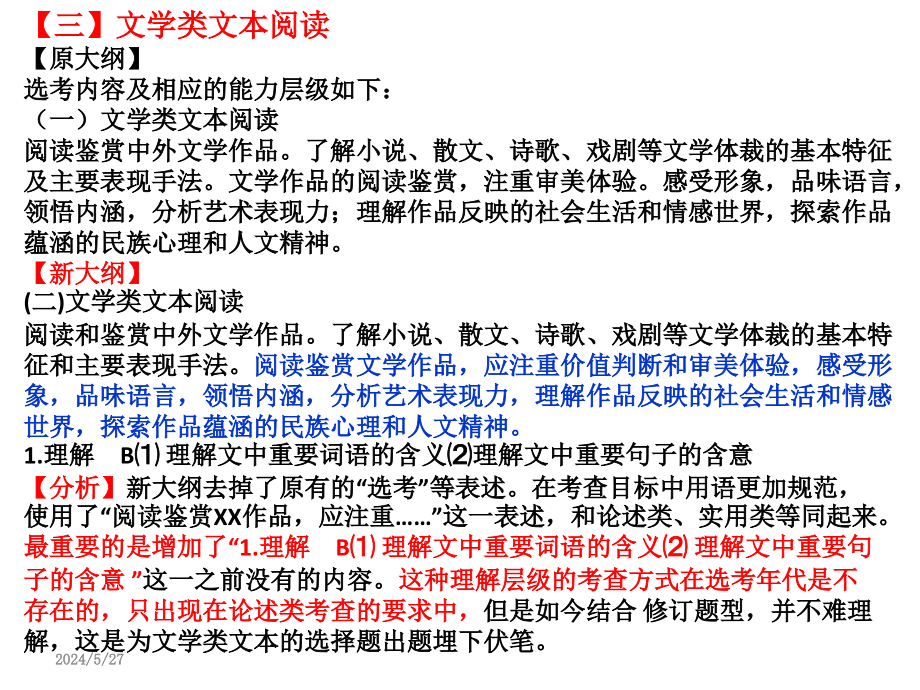 【三】文学类文本阅读
【原大纲】
选考内容及相应的能力层级如下：
（一）文学类文本阅读
阅读鉴赏中外文学作品。了解小说、散文、诗歌、戏剧等文学体裁的基本特征及主要表现手法。文学作品的阅读鉴赏，注重审美体验。感受形象，品味语言，领悟内涵，分析艺术表现力；理解作品反映的社会生活和情感世界，探索作品蕴涵的民族心理和人文精神。
【新大纲】
(二)文学类文本阅读
阅读和鉴赏中外文学作品。了解小说、散文、诗歌、戏剧等文学体裁的基本特征和主要表现手法。阅读鉴赏文学作品，应注重价值判断和审美体验，感受形象，品味语言，领悟内涵，分析艺术表现力，理解作品反映的社会生活和情感世界，探索作品蕴涵的民族心理和人文精神。
1.理解　B⑴ 理解文中重要词语的含义⑵理解文中重要句子的含意
【分析】新大纲去掉了原有的“选考”等表述。在考查目标中用语更加规范，使用了“阅读鉴赏XX作品，应注重……”这一表述，和论述类、实用类等同起来。最重要的是增加了“1.理解　B⑴ 理解文中重要词语的含义⑵ 理解文中重要句子的含意 ”这一之前没有的内容。这种理解层级的考查方式在选考年代是不存在的，只出现在论述类考查的要求中，但是如今结合 修订题型，并不难理解，这是为文学类文本的选择题出题埋下伏笔。
2024/5/27